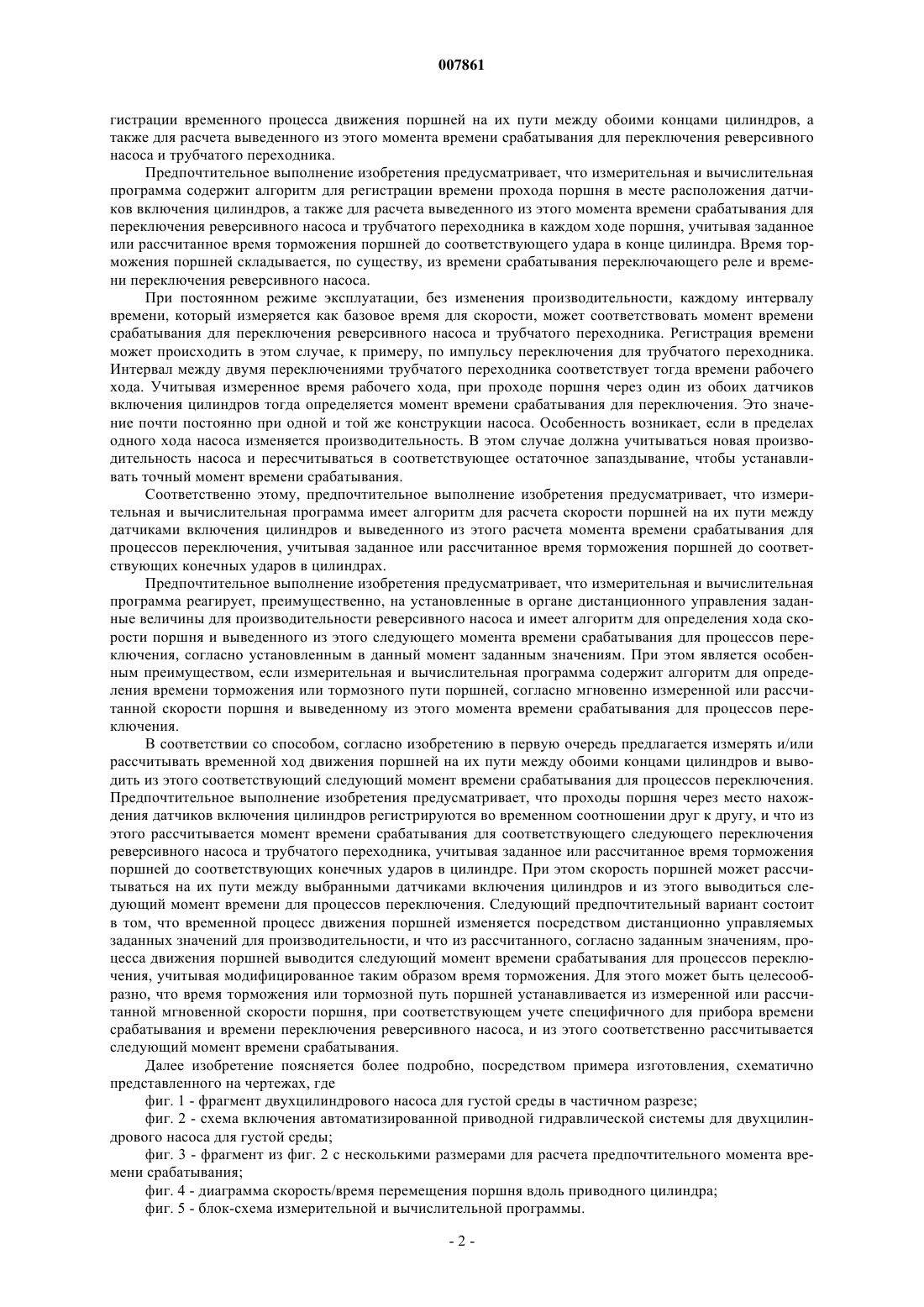 007861

гистрации временного процесса движения поршней на их пути между обоими концами цилиндров, а также для расчета выведенного из этого момента времени срабатывания для переключения реверсивного насоса и трубчатого переходника.

Предпочтительное выполнение изобретения предусматривает, что измерительная и вычислительная программа содержит алгоритм для регистрации времени прохода поршня в месте расположения датчиков включения цилиндров, а также для расчета выведенного из этого момента времени срабатывания для переключения реверсивного насоса и трубчатого переходника в каждом ходе поршня, учитывая заданное или рассчитанное время торможения поршней до соответствующего удара в конце цилиндра. Время торможения поршней складывается, по существу, из времени срабатывания переключающего реле и времени переключения реверсивного насоса.

При постоянном режиме эксплуатации, без изменения производительности, каждому интервалу времени, который измеряется как базовое время для скорости, может соответствовать момент времени срабатывания для переключения реверсивного насоса и трубчатого переходника. Регистрация времени может происходить в этом случае, к примеру, по импульсу переключения для трубчатого переходника. Интервал между двумя переключениями трубчатого переходника соответствует тогда времени рабочего хода. Учитывая измеренное время рабочего хода, при проходе поршня через один из обоих датчиков включения цилиндров тогда определяется момент времени срабатывания для переключения. Это значение почти постоянно при одной и той же конструкции насоса. Особенность возникает, если в пределах одного хода насоса изменяется производительность. В этом случае должна учитываться новая производительность насоса и пересчитываться в соответствующее остаточное запаздывание, чтобы устанавливать точный момент времени срабатывания.

Соответственно этому, предпочтительное выполнение изобретения предусматривает, что измерительная и вычислительная программа имеет алгоритм для расчета скорости поршней на их пути между датчиками включения цилиндров и выведенного из этого расчета момента времени срабатывания для процессов переключения, учитывая заданное или рассчитанное время торможения поршней до соответствующих конечных ударов в цилиндрах.

Предпочтительное выполнение изобретения предусматривает, что измерительная и вычислительная программа реагирует, преимущественно, на установленные в органе дистанционного управления заданные величины для производительности реверсивного насоса и имеет алгоритм для определения хода скорости поршня и выведенного из этого следующего момента времени срабатывания для процессов переключения, согласно установленным в данный момент заданным значениям. При этом является особенным преимуществом, если измерительная и вычислительная программа содержит алгоритм для определения времени торможения или тормозного пути поршней, согласно мгновенно измеренной или рассчитанной скорости поршня и выведенному из этого момента времени срабатывания для процессов переключения.

В соответствии со способом, согласно изобретению в первую очередь предлагается измерять и/или рассчитывать временной ход движения поршней на их пути между обоими концами цилиндров и выводить из этого соответствующий следующий момент времени срабатывания для процессов переключения. Предпочтительное выполнение изобретения предусматривает, что проходы поршня через место нахождения датчиков включения цилиндров регистрируются во временном соотношении друг к другу, и что из этого рассчитывается момент времени срабатывания для соответствующего следующего переключения реверсивного насоса и трубчатого переходника, учитывая заданное или рассчитанное время торможения поршней до соответствующих конечных ударов в цилиндре. При этом скорость поршней может рассчитываться на их пути между выбранными датчиками включения цилиндров и из этого выводиться следующий момент времени для процессов переключения. Следующий предпочтительный вариант состоит в том, что временной процесс движения поршней изменяется посредством дистанционно управляемых заданных значений для производительности, и что из рассчитанного, согласно заданным значениям, процесса движения поршней выводится следующий момент времени срабатывания для процессов переключения, учитывая модифицированное таким образом время торможения. Для этого может быть целесообразно, что время торможения или тормозной путь поршней устанавливается из измеренной или рассчитанной мгновенной скорости поршня, при соответствующем учете специфичного для прибора времени срабатывания и времени переключения реверсивного насоса, и из этого соответственно рассчитывается следующий момент времени срабатывания.

Далее изобретение поясняется более подробно, посредством примера изготовления, схематично представленного на чертежах, где

фиг. 1 - фрагмент двухцилиндрового насоса для густой среды в частичном разрезе;

фиг. 2 - схема включения автоматизированной приводной гидравлической системы для двухцилиндрового насоса для густой среды;

фиг. 3 - фрагмент из фиг. 2 с несколькими размерами для расчета предпочтительного момента времени срабатывания;

фиг. 4 - диаграмма скорость/время перемещения поршня вдоль приводного цилиндра;

фиг. 5 - блок-схема измерительной и вычислительной программы.

- 2 -